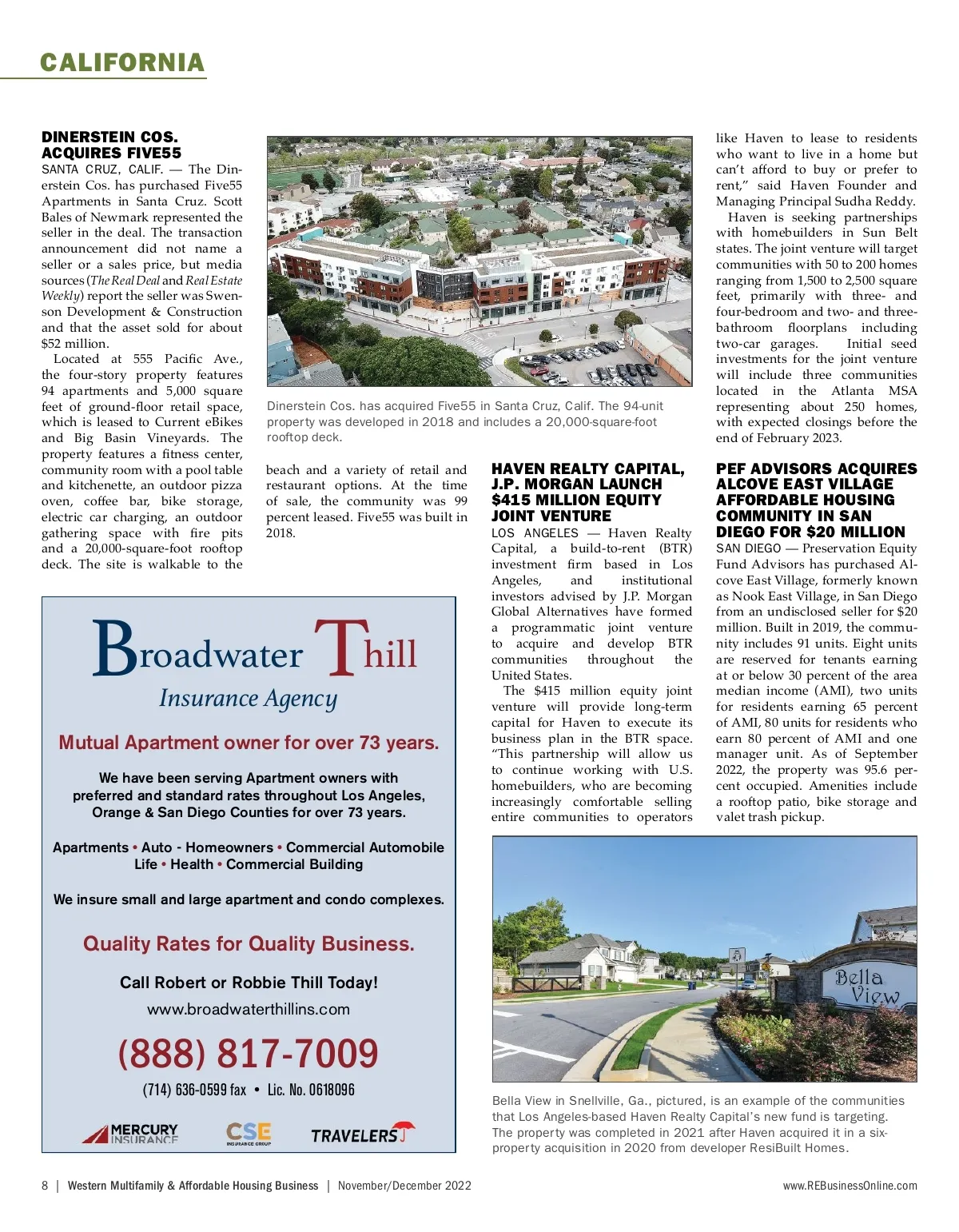 CALIFORNIA

DINERSTEIN COS. ACQUIRES FIVE55

SANTA CRUZ, CALIF. — The Dinerstein Cos. has purchased Five55 Apartments in Santa Cruz. Scott Bales of Newmark represented the seller in the deal. The transaction announcement did not name a seller or a sales price, but media sources (The Real Deal and Real Estate Weekly) report the seller was Swenson Development & Construction and that the asset sold for about $52 million.

Located at 555 Pacific Ave., the four-story property features 94 apartments and 5,000 square feet of ground-floor retail space, which is leased to Current eBikes and Big Basin Vineyards. The property features a fitness center, community room with a pool table and kitchenette, an outdoor pizza oven, coffee bar, bike storage, electric car charging, an outdoor gathering space with fire pits and a 20,000-square-foot rooftop deck. The site is walkable to the beach and a variety of retail and restaurant options. At the time of sale, the community was 99 percent leased. Five55 was built in 2018.

Dinerstein Cos. has acquired Five55 in Santa Cruz, Calif. The 94-unit property was developed in 2018 and includes a 20,000-square-foot rooftop deck.

HAVEN REALTY CAPITAL, J.P. MORGAN LAUNCH $415 MILLION EQUITY JOINT VENTURE

LOS ANGELES — Haven Realty Capital, a build-to-rent (BTR) investment firm based in Los Angeles, and institutional investors advised by J.P. Morgan Global Alternatives have formed a programmatic joint venture to acquire and develop BTR communities throughout the United States.

The $415 million equity joint venture will provide long-term capital for Haven to execute its business plan in the BTR space. "This partnership will allow us to continue working with U.S. homebuilders, who are becoming increasingly comfortable selling entire communities to operators like Haven to lease to residents who want to live in a home but can't afford to buy or prefer to rent," said Haven Founder and Managing Principal Sudha Reddy.

Haven is seeking partnerships with homebuilders in Sun Belt states. The joint venture will target communities with 50 to 200 homes ranging from 1,500 to 2,500 square feet, primarily with three- and four-bedroom and two- and three-bathroom floorplans including two-car garages. Initial seed investments for the joint venture will include three communities located in the Atlanta MSA representing about 250 homes, with expected closings before the end of February 2023.

PEF ADVISORS ACQUIRES ALCOVE EAST VILLAGE AFFORDABLE HOUSING COMMUNITY IN SAN DIEGO FOR $20 MILLION

SAN DIEGO — Preservation Equity Fund Advisors has purchased Alcove East Village, formerly known as Nook East Village, in San Diego from an undisclosed seller for $20 million. Built in 2019, the community includes 91 units. Eight units are reserved for tenants earning at or below 30 percent of the area median income (AMI), two units for residents earning 65 percent of AMI, 80 units for residents who earn 80 percent of AMI and one manager unit. As of September 2022, the property was 95.6 percent occupied. Amenities include a rooftop patio, bike storage and valet trash pickup.

Broadwater Thill
Insurance Agency

Mutual Apartment owner for over 73 years.

We have been serving Apartment owners with preferred and standard rates throughout Los Angeles, Orange & San Diego Counties for over 73 years.

Apartments • Auto - Homeowners • Commercial Automobile
Life • Health • Commercial Building

We insure small and large apartment and condo complexes.

Quality Rates for Quality Business.

Call Robert or Robbie Thill Today!
www.broadwaterthillins.com

(888) 817-7009

(714) 636-0599 fax • Lic. No. 0618096

MERCURY INSURANCE CSE INSURANCE GROUP TRAVELERS

Bella View

Bella View in Snellville, Ga., pictured, is an example of the communities that Los Angeles-based Haven Realty Capital's new fund is targeting. The property was completed in 2021 after Haven acquired it in a six-property acquisition in 2020 from developer ResiBuilt Homes.

8 | Western Multifamily & Affordable Housing Business | November/December 2022 www.REBusinessOnline.com